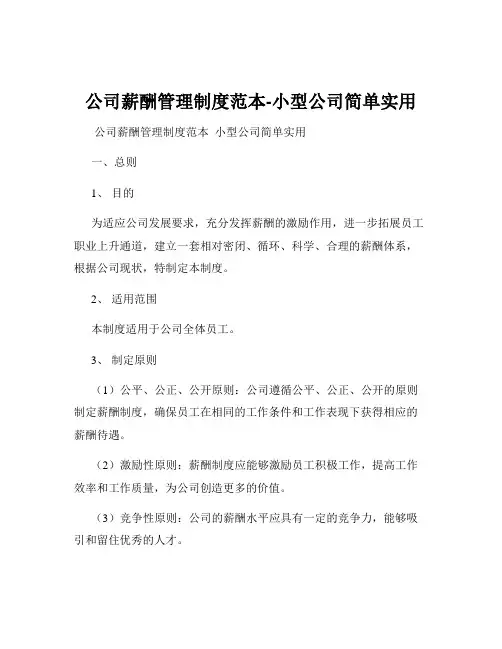 公司薪酬管理制度范本-小型公司简单实用

公司薪酬管理制度范本 小型公司简单实用

一、总则

1、 目的

为适应公司发展要求，充分发挥薪酬的激励作用，进一步拓展员工职业上升通道，建立一套相对密闭、循环、科学、合理的薪酬体系，根据公司现状，特制定本制度。

2、 适用范围

本制度适用于公司全体员工。

3、 制定原则

（1）公平、公正、公开原则：公司遵循公平、公正、公开的原则制定薪酬制度，确保员工在相同的工作条件和工作表现下获得相应的薪酬待遇。

（2）激励性原则：薪酬制度应能够激励员工积极工作，提高工作效率和工作质量，为公司创造更多的价值。

（3）竞争性原则：公司的薪酬水平应具有一定的竞争力，能够吸引和留住优秀的人才。